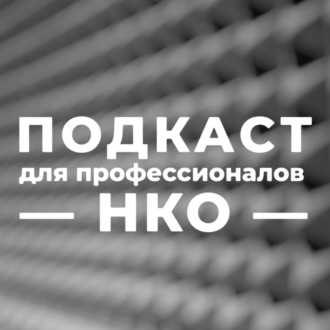 ПОДКАСТ
для профессионалов
— НКО —